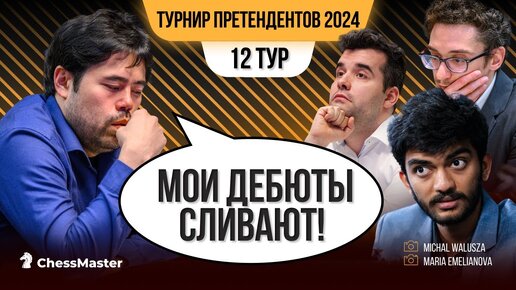 ТУРНИР ПРЕТЕНДЕНТОВ 2024

12 ТУР

МОИ ДЕБЮТЫ СЛИВАЮТ!

ChessMaster

MICHAL WALUSZA
MARIA EMELIANOVA